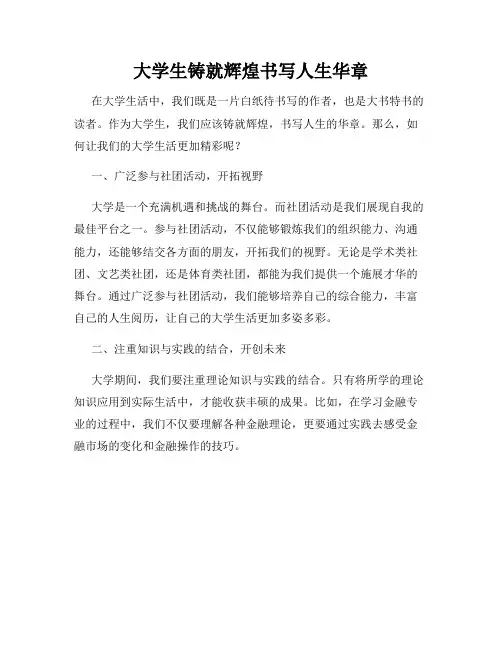 大学生铸就辉煌书写人生华章

在大学生活中，我们既是一片白纸待书写的作者，也是大书特书的读者。作为大学生，我们应该铸就辉煌，书写人生的华章。那么，如何让我们的大学生活更加精彩呢？

一、广泛参与社团活动，开拓视野

大学是一个充满机遇和挑战的舞台。而社团活动是我们展现自我的最佳平台之一。参与社团活动，不仅能够锻炼我们的组织能力、沟通能力，还能够结交各方面的朋友，开拓我们的视野。无论是学术类社团、文艺类社团，还是体育类社团，都能为我们提供一个施展才华的舞台。通过广泛参与社团活动，我们能够培养自己的综合能力，丰富自己的人生阅历，让自己的大学生活更加多姿多彩。

二、注重知识与实践的结合，开创未来

大学期间，我们要注重理论知识与实践的结合。只有将所学的理论知识应用到实际生活中，才能收获丰硕的成果。比如，在学习金融专业的过程中，我们不仅要理解各种金融理论，更要通过实践去感受金融市场的变化和金融操作的技巧。